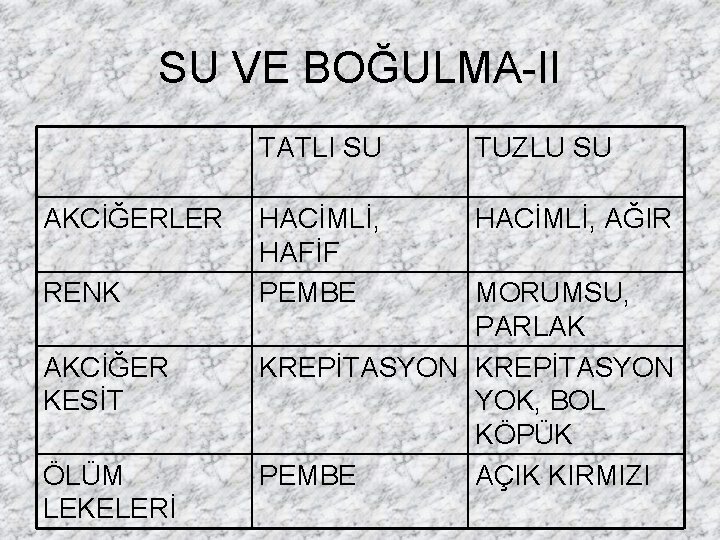 SU VE BOĞULMA-II

|  | TATLI SU | TUZLU SU |
|---|---|---|
| AKCİĞERLER | HACİMLİ, HAFİF | HACİMLİ, AĞIR |
| RENK | PEMBE | MORUMSU, PARLAK |
| AKCİĞER KESİT | KREPİTASYON | KREPİTASYON YOK, BOL KÖPÜK |
| ÖLÜM LEKELERİ | PEMBE | AÇIK KIRMIZI |